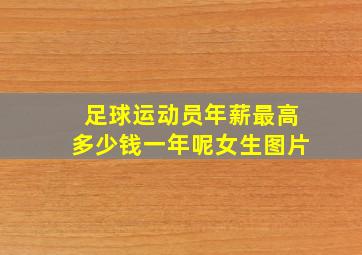 足球运动员年薪最高
多少钱一年呢女生图片